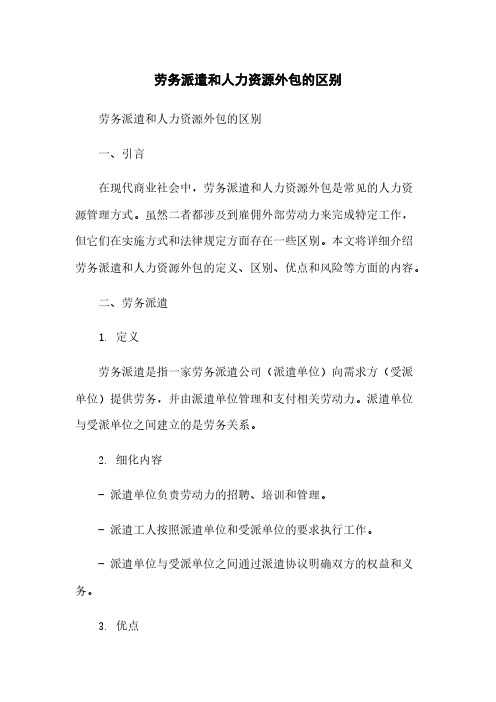 劳务派遣和人力资源外包的区别

劳务派遣和人力资源外包的区别

一、引言

在现代商业社会中，劳务派遣和人力资源外包是常见的人力资源管理方式。虽然二者都涉及到雇佣外部劳动力来完成特定工作，但它们在实施方式和法律规定方面存在一些区别。本文将详细介绍劳务派遣和人力资源外包的定义、区别、优点和风险等方面的内容。

二、劳务派遣

1. 定义

劳务派遣是指一家劳务派遣公司（派遣单位）向需求方（受派单位）提供劳务，并由派遣单位管理和支付相关劳动力。派遣单位与受派单位之间建立的是劳务关系。

2. 细化内容

- 派遣单位负责劳动力的招聘、培训和管理。

- 派遣工人按照派遣单位和受派单位的要求执行工作。

- 派遣单位与受派单位之间通过派遣协议明确双方的权益和义务。

3. 优点